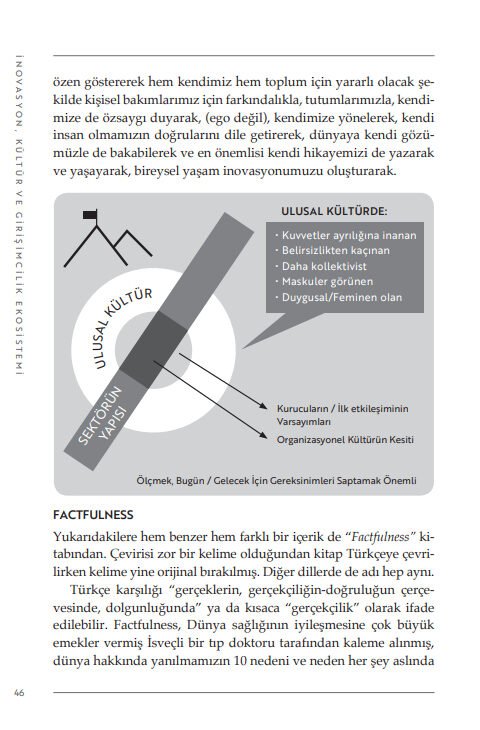 İNOVASYON, KÜLTÜR VE GİRİŞİMCİLİK EKOSİSTEMİ

özen göstererek hem kendimiz hem toplum için yararlı olacak şekilde kişisel bakımlarımız için farkındalıkla, tutumlarımızla, kendimize de özsaygı duyarak, (ego değil), kendimize yönelerek, kendi insan olmamızın doğrularını dile getirerek, dünyaya kendi gözümüzle de bakabilerek ve en önemlisi kendi hikayemizi de yazarak ve yaşayarak, bireysel yaşam inovasyonumuzu oluşturarak.

ULUSAL KÜLTÜRDE:
· Kuvvetler ayrılığına inanan
· Belirsizlikten kaçınan
· Daha kollektivist
· Maskuler görünen
· Duygusal/Feminen olan

ULUSAL KÜLTÜR

SEKTÖRÜN YAPISI

Kurucuların / İlk etkileşiminin Varsayımları

Organizasyonel Kültürün Kesiti

Ölçmek, Bugün / Gelecek İçin Gereksinimleri Saptamak Önemli

FACTFULNESS

Yukarıdakilere hem benzer hem farklı bir içerik de "Factfulness" kitabından. Çevirisi zor bir kelime olduğundan kitap Türkçeye çevrilirken kelime yine orijinal bırakılmış. Diğer dillerde de adı hep aynı.

Türkçe karşılığı "gerçeklerin, gerçekçiliğin-doğruluğun çerçevesinde, dolgunluğunda" ya da kısaca "gerçekçilik" olarak ifade edilebilir. Factfulness, Dünya sağlığının iyileşmesine çok büyük emekler vermiş İsveçli bir tıp doktoru tarafından kaleme alınmış, dünya hakkında yanılmamızın 10 nedeni ve neden her şey aslında

46